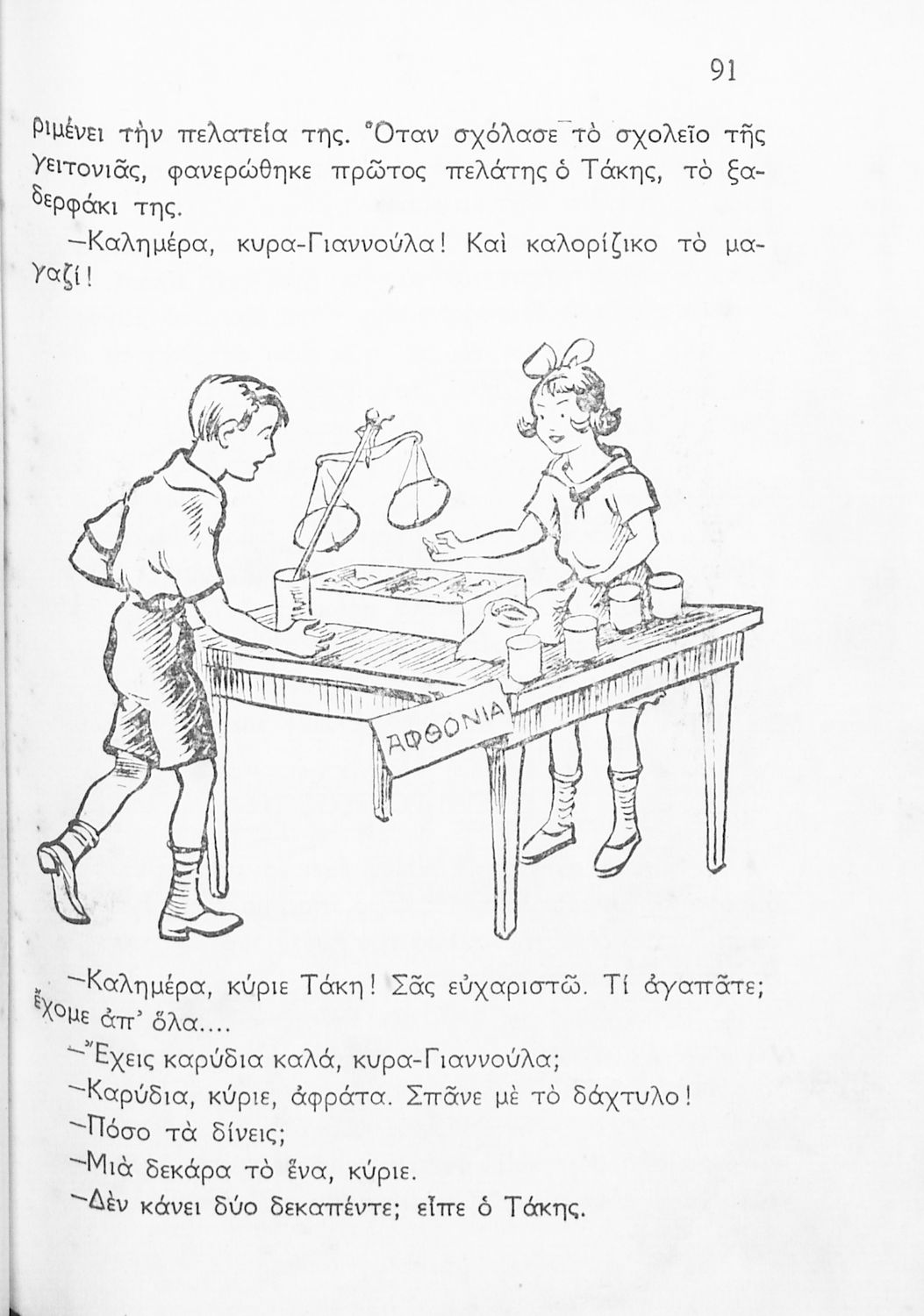 91

ριμένει τὴν πελατεία της. Ὅταν σχόλασε τὸ σχολεῖο τῆς γειτονιᾶς, φανερώθηκε πρῶτος πελάτης ὁ Τάκης, τὸ ξαδερφάκι της.

—Καλημέρα, κυρα-Γιαννούλα! Καὶ καλορίζικο τὸ μαγαζί!

ΑΦΘΟΝΙΑ

—Καλημέρα, κύριε Τάκη! Σᾶς εὐχαριστῶ. Τί ἀγαπᾶτε; ἔχομε ἀπ' ὅλα....

—Ἔχεις καρύδια καλά, κυρα-Γιαννούλα;

—Καρύδια, κύριε, ἀφράτα. Σπᾶνε μὲ τὸ δάχτυλο!

—Πόσο τὰ δίνεις;

—Μιὰ δεκάρα τὸ ἕνα, κύριε.

—Δὲν κάνει δύο δεκαπέντε; εἶπε ὁ Τάκης.